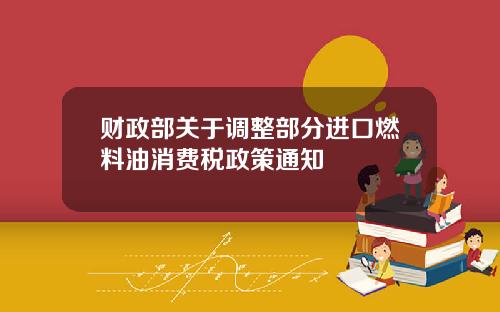 财政部关于调整部分进口燃料油消费税政策通知